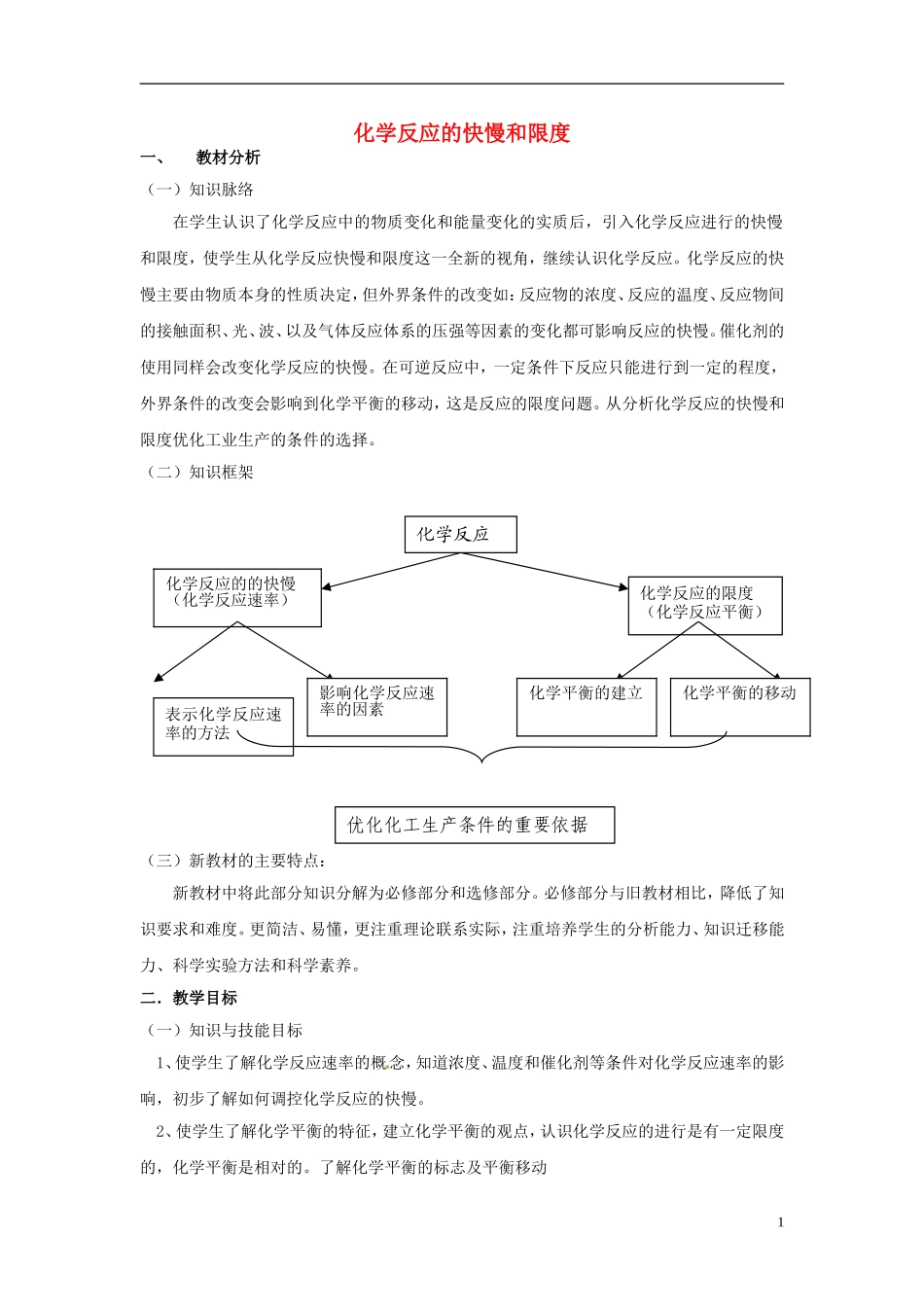 化学反应的快慢和限度

一、 教材分析

（一）知识脉络

在学生认识了化学反应中的物质变化和能量变化的实质后，引入化学反应进行的快慢和限度，使学生从化学反应快慢和限度这一全新的视角，继续认识化学反应。化学反应的快慢主要由物质本身的性质决定，但外界条件的改变如：反应物的浓度、反应的温度、反应物间的接触面积、光、波、以及气体反应体系的压强等因素的变化都可影响反应的快慢。催化剂的使用同样会改变化学反应的快慢。在可逆反应中，一定条件下反应只能进行到一定的程度，外界条件的改变会影响到化学平衡的移动，这是反应的限度问题。从分析化学反应的快慢和限度优化工业生产的条件的选择。

（二）知识框架

化学反应

化学反应的的快慢（化学反应速率）

化学反应的限度（化学反应平衡）

表示化学反应速率的方法

影响化学反应速率的因素

化学平衡的建立

化学平衡的移动

优化化工生产条件的重要依据

（三）新教材的主要特点：

新教材中将此部分知识分解为必修部分和选修部分。必修部分与旧教材相比，降低了知识要求和难度。更简洁、易懂，更注重理论联系实际，注重培养学生的分析能力、知识迁移能力、科学实验方法和科学素养。

二．教学目标

（一）知识与技能目标

1、使学生了解化学反应速率的概念，知道浓度、温度和催化剂等条件对化学反应速率的影响，初步了解如何调控化学反应的快慢。

2、使学生了解化学平衡的特征，建立化学平衡的观点，认识化学反应的进行是有一定限度的，化学平衡是相对的。了解化学平衡的标志及平衡移动

1